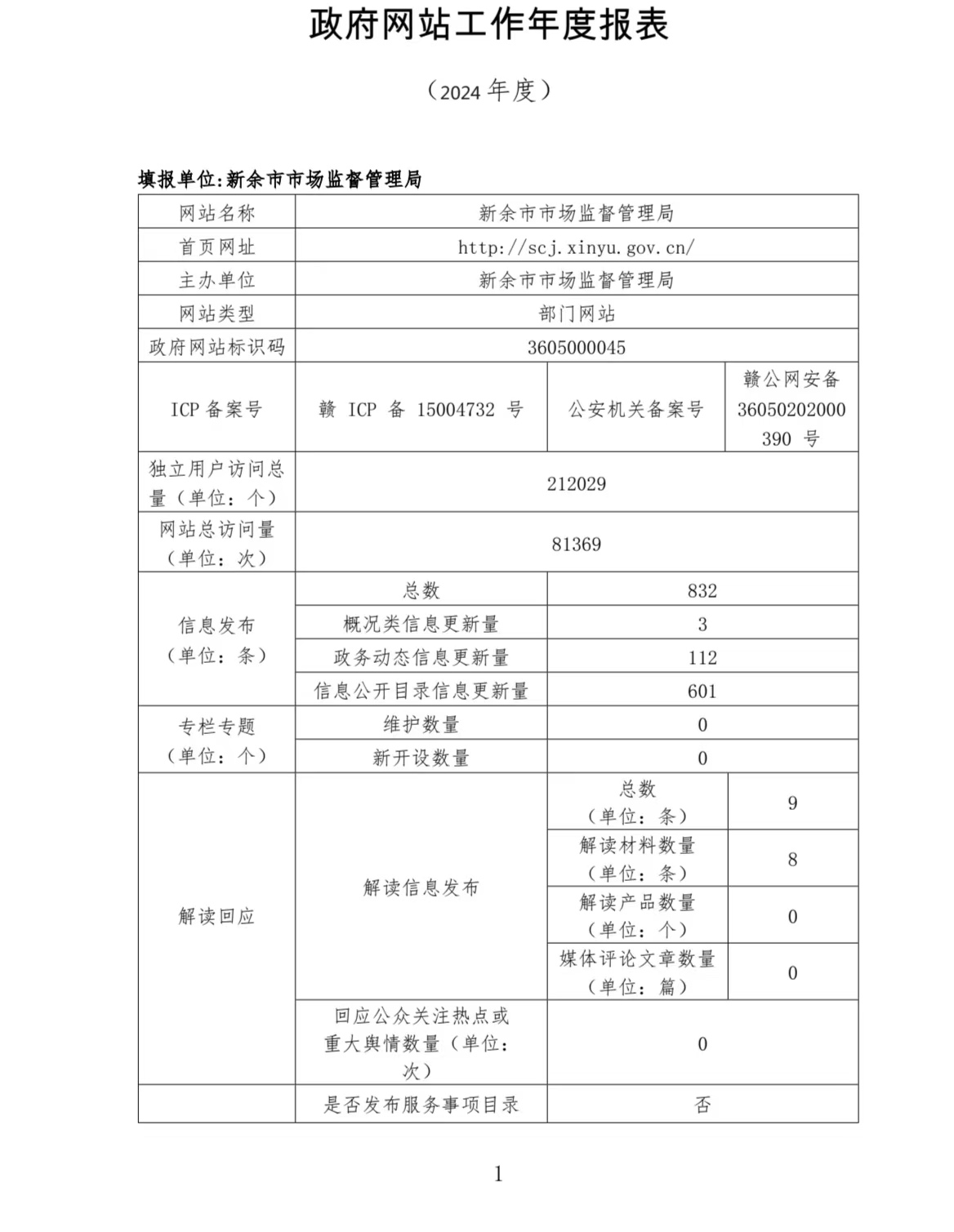 政府网站工作年度报表

（2024 年度）

填报单位:新余市市场监督管理局

| 网站名称 | 新余市市场监督管理局 | | |
|---|---|---|---|
| 首页网址 | http://scj.xinyu.gov.cn/ | | |
| 主办单位 | 新余市市场监督管理局 | | |
| 网站类型 | 部门网站 | | |
| 政府网站标识码 | 3605000045 | | |
| ICP 备案号 | 赣 ICP 备 15004732 号 | 公安机关备案号 | 赣公网安备 36050202000390 号 |
| 独立用户访问总量（单位：个） | 212029 | | |
| 网站总访问量（单位：次） | 81369 | | |
| 信息发布（单位：条） | 总数 | 832 | |
| | 概况类信息更新量 | 3 | |
| | 政务动态信息更新量 | 112 | |
| | 信息公开目录信息更新量 | 601 | |
| 专栏专题（单位：个） | 维护数量 | 0 | |
| | 新开设数量 | 0 | |
| 解读回应 | 解读信息发布 | 总数（单位：条） | 9 |
| | | 解读材料数量（单位：条） | 8 |
| | | 解读产品数量（单位：个） | 0 |
| | | 媒体评论文章数量（单位：篇） | 0 |
| | 回应公众关注热点或重大舆情数量（单位：次） | 0 | |
| | 是否发布服务事项目录 | 否 | |

1